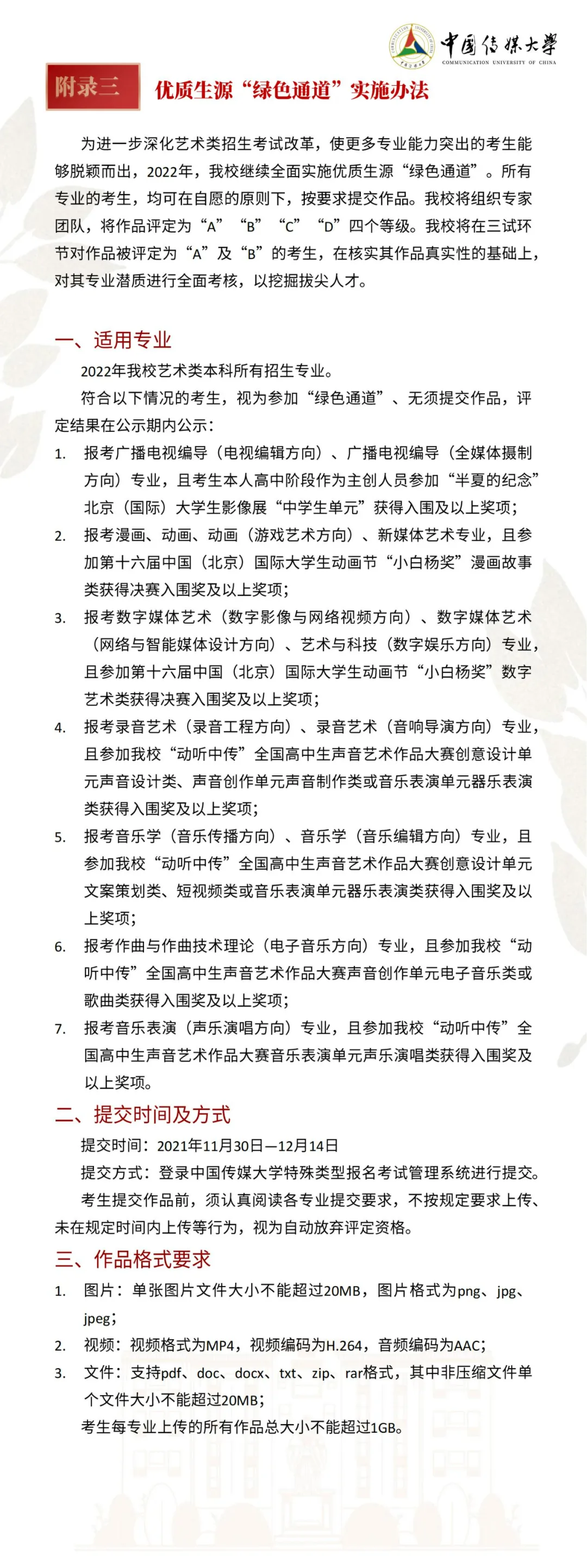 中国传媒大学
COMMUNICATION UNIVERSITY OF CHINA

附录三 优质生源“绿色通道”实施办法

为进一步深化艺术类招生考试改革，使更多专业能力突出的考生能够脱颖而出，2022年，我校继续全面实施优质生源“绿色通道”。所有专业的考生，均可在自愿的原则下，按要求提交作品。我校将组织专家团队，将作品评定为“A”“B”“C”“D”四个等级。我校将在三试环节对作品被评定为“A”及“B”的考生，在核实其作品真实性的基础上，对其专业潜质进行全面考核，以挖掘拔尖人才。

一、适用专业

2022年我校艺术类本科所有招生专业。

符合以下情况的考生，视为参加“绿色通道”、无须提交作品，评定结果在公示期内公示：

1. 报考广播电视编导（电视编辑方向）、广播电视编导（全媒体摄制方向）专业，且考生本人高中阶段作为主创人员参加“半夏的纪念”北京（国际）大学生影像展“中学生单元”获得入围及以上奖项；
2. 报考漫画、动画、动画（游戏艺术方向）、新媒体艺术专业，且参加第十六届中国（北京）国际大学生动画节“小白杨奖”漫画故事类获得决赛入围奖及以上奖项；
3. 报考数字媒体艺术（数字影像与网络视频方向）、数字媒体艺术（网络与智能媒体设计方向）、艺术与科技（数字娱乐方向）专业，且参加第十六届中国（北京）国际大学生动画节“小白杨奖”数字艺术类获得决赛入围奖及以上奖项；
4. 报考录音艺术（录音工程方向）、录音艺术（音响导演方向）专业，且参加我校“动听中传”全国高中生声音艺术作品大赛创意设计单元声音设计类、声音创作单元声音制作类或音乐表演单元器乐表演类获得入围奖及以上奖项；
5. 报考音乐学（音乐传播方向）、音乐学（音乐编辑方向）专业，且参加我校“动听中传”全国高中生声音艺术作品大赛创意设计单元文案策划类、短视频类或音乐表演单元器乐表演类获得入围奖及以上奖项；
6. 报考作曲与作曲技术理论（电子音乐方向）专业，且参加我校“动听中传”全国高中生声音艺术作品大赛声音创作单元电子音乐类或歌曲类获得入围奖及以上奖项；
7. 报考音乐表演（声乐演唱方向）专业，且参加我校“动听中传”全国高中生声音艺术作品大赛音乐表演单元声乐演唱类获得入围奖及以上奖项。

二、提交时间及方式

提交时间：2021年11月30日—12月14日

提交方式：登录中国传媒大学特殊类型报名考试管理系统进行提交。

考生提交作品前，须认真阅读各专业提交要求，不按规定要求上传、未在规定时间内上传等行为，视为自动放弃评定资格。

三、作品格式要求

1. 图片：单张图片文件大小不能超过20MB，图片格式为png、jpg、jpeg；
2. 视频：视频格式为MP4，视频编码为H.264，音频编码为AAC；
3. 文件：支持pdf、doc、docx、txt、zip、rar格式，其中非压缩文件单个文件大小不能超过20MB；

考生每专业上传的所有作品总大小不能超过1GB。